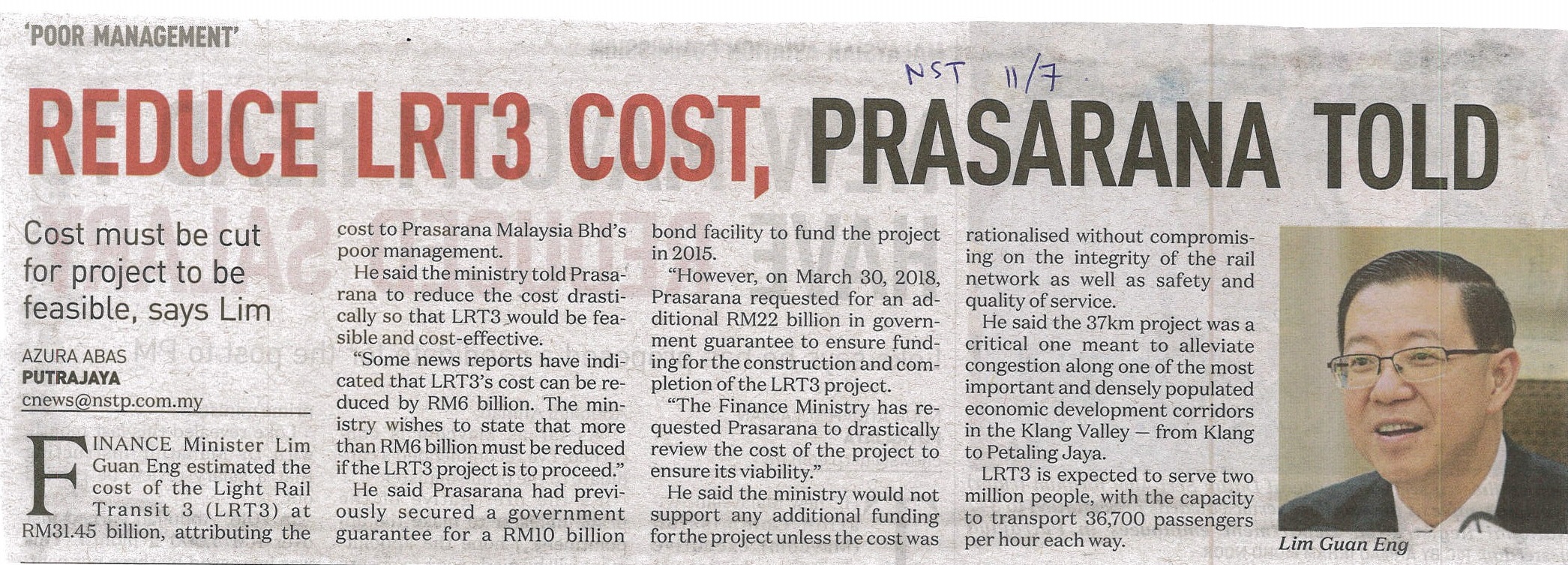 'POOR MANAGEMENT'

NST 11/7

REDUCE LRT3 COST, PRASARANA TOLD

Cost must be cut for project to be feasible, says Lim

AZURA ABAS
PUTRAJAYA
cnews@nstp.com.my

FINANCE Minister Lim Guan Eng estimated the cost of the Light Rail Transit 3 (LRT3) at RM31.45 billion, attributing the cost to Prasarana Malaysia Bhd's poor management.

He said the ministry told Prasarana to reduce the cost drastically so that LRT3 would be feasible and cost-effective.

"Some news reports have indicated that LRT3's cost can be reduced by RM6 billion. The ministry wishes to state that more than RM6 billion must be reduced if the LRT3 project is to proceed."

He said Prasarana had previously secured a government guarantee for a RM10 billion bond facility to fund the project in 2015.

"However, on March 30, 2018, Prasarana requested for an additional RM22 billion in government guarantee to ensure funding for the construction and completion of the LRT3 project.

"The Finance Ministry has requested Prasarana to drastically review the cost of the project to ensure its viability."

He said the ministry would not support any additional funding for the project unless the cost was rationalised without compromising on the integrity of the rail network as well as safety and quality of service.

He said the 37km project was a critical one meant to alleviate congestion along one of the most important and densely populated economic development corridors in the Klang Valley — from Klang to Petaling Jaya.

LRT3 is expected to serve two million people, with the capacity to transport 36,700 passengers per hour each way.

Lim Guan Eng